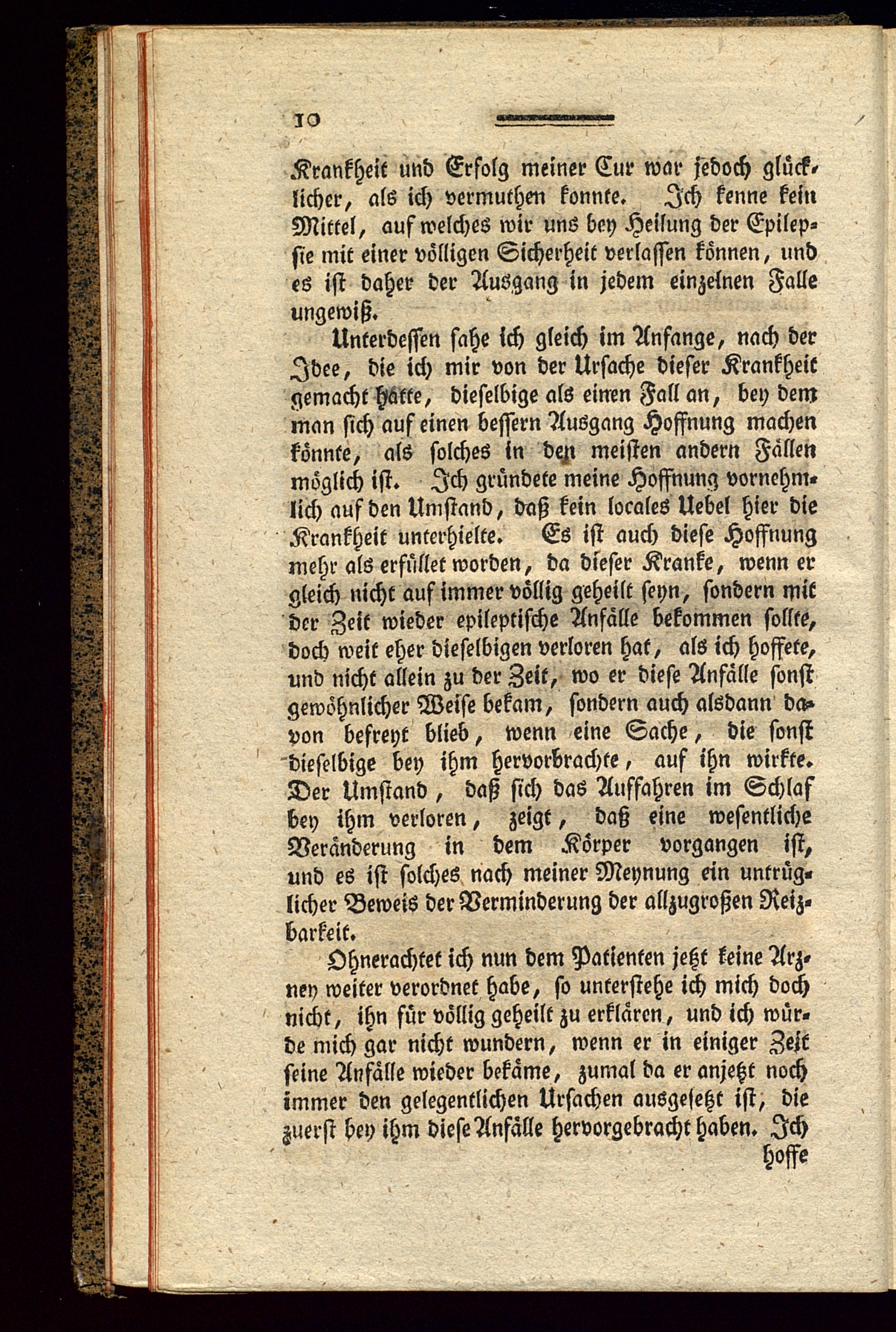 10

Krankheit und Erfolg meiner Cur war jedoch glücklicher, als ich vermuthen konnte. Ich kenne kein Mittel, auf welches wir uns bey Heilung der Epilepsie mit einer völligen Sicherheit verlassen können, und es ist daher der Ausgang in jedem einzelnen Falle ungewiß.

Unterdessen sahe ich gleich im Anfange, nach der Idee, die ich mir von der Ursache dieser Krankheit gemacht hatte, dieselbige als einen Fall an, bey dem man sich auf einen bessern Ausgang Hoffnung machen könnte, als solches in den meisten andern Fällen möglich ist. Ich gründete meine Hoffnung vornehmlich auf den Umstand, daß kein locales Uebel hier die Krankheit unterhielte. Es ist auch diese Hoffnung mehr als erfüllet worden, da dieser Kranke, wenn er gleich nicht auf immer völlig geheilt seyn, sondern mit der Zeit wieder epileptische Anfälle bekommen sollte, doch weit eher dieselbigen verloren hat, als ich hoffete, und nicht allein zu der Zeit, wo er diese Anfälle sonst gewöhnlicher Weise bekam, sondern auch alsdann davon befreyt blieb, wenn eine Sache, die sonst dieselbige bey ihm hervorbrachte, auf ihn wirkte. Der Umstand, daß sich das Auffahren im Schlaf bey ihm verloren, zeigt, daß eine wesentliche Veränderung in dem Körper vorgangen ist, und es ist solches nach meiner Meynung ein untrüglicher Beweis der Verminderung der allzugroßen Reizbarkeit.

Ohnerachtet ich nun dem Patienten jetzt keine Arzney weiter verordnet habe, so unterstehe ich mich doch nicht, ihn für völlig geheilt zu erklären, und ich würde mich gar nicht wundern, wenn er in einiger Zeit seine Anfälle wieder bekäme, zumal da er anjetzt noch immer den gelegentlichen Ursachen ausgesetzt ist, die zuerst bey ihm diese Anfälle hervorgebracht haben. Ich hoffe